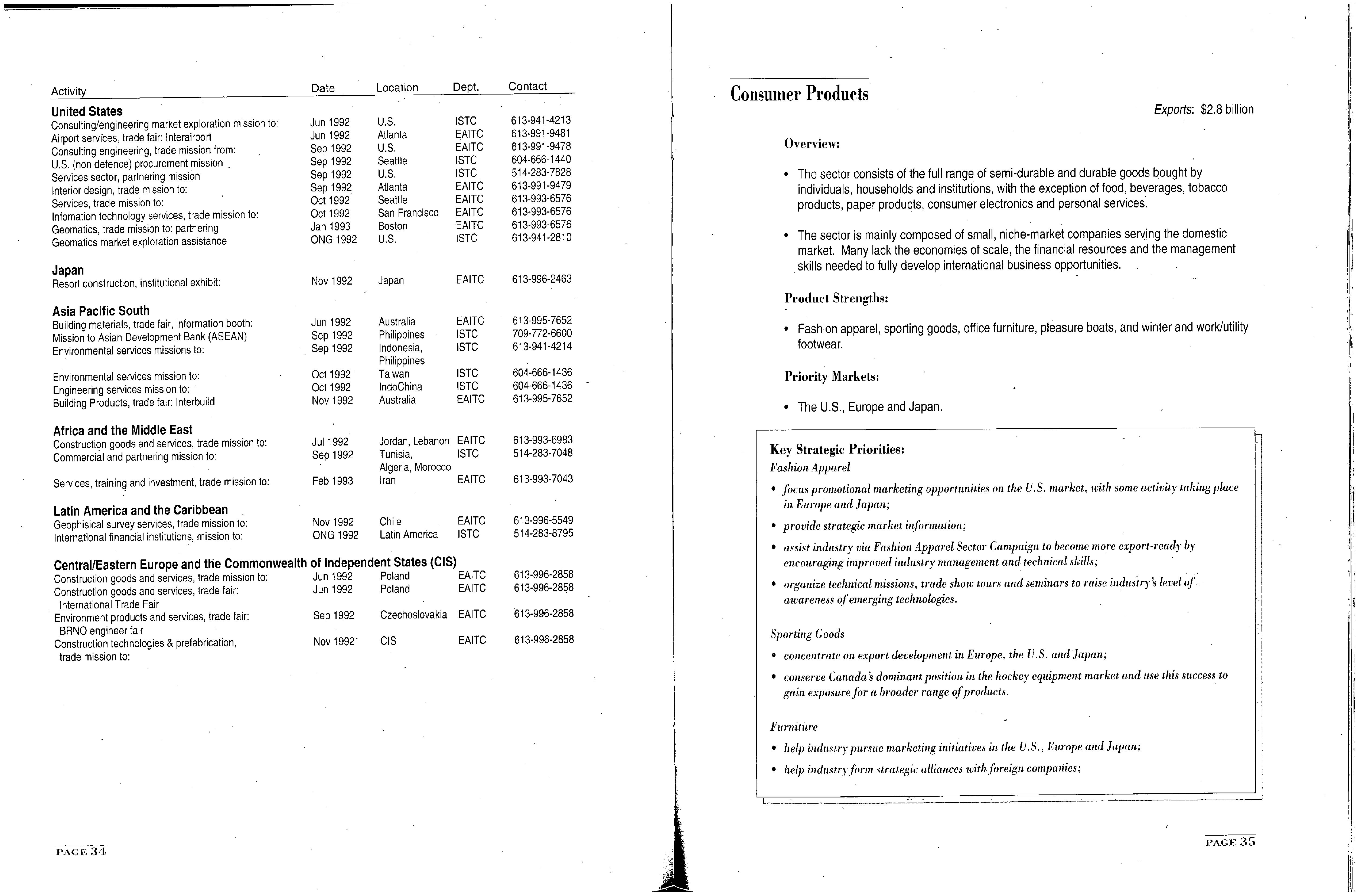 | Activity | Date | Location | Dept. | Contact |
|---|---|---|---|---|
| **United States** | | | | |
| Consulting/engineering market exploration mission to: | Jun 1992 | U.S. | ISTC | 613-941-4213 |
| Airport services, trade fair: Interairport | Jun 1992 | Atlanta | EAITC | 613-991-9481 |
| Consulting engineering, trade mission from: | Sep 1992 | U.S. | EAITC | 613-991-9478 |
| U.S. (non defence) procurement mission | Sep 1992 | Seattle | ISTC | 604-666-1440 |
| Services sector, partnering mission | Sep 1992 | U.S. | ISTC | 514-283-7828 |
| Interior design, trade mission to: | Sep 1992 | Atlanta | EAITC | 613-991-9479 |
| Services, trade mission to: | Oct 1992 | Seattle | EAITC | 613-993-6576 |
| Infomation technology services, trade mission to: | Oct 1992 | San Francisco | EAITC | 613-993-6576 |
| Geomatics, trade mission to: partnering | Jan 1993 | Boston | EAITC | 613-993-6576 |
| Geomatics market exploration assistance | ONG 1992 | U.S. | ISTC | 613-941-2810 |
| **Japan** | | | | |
| Resort construction, institutional exhibit: | Nov 1992 | Japan | EAITC | 613-996-2463 |
| **Asia Pacific South** | | | | |
| Building materials, trade fair, information booth: | Jun 1992 | Australia | EAITC | 613-995-7652 |
| Mission to Asian Development Bank (ASEAN) | Sep 1992 | Philippines | ISTC | 709-772-6600 |
| Environmental services missions to: | Sep 1992 | Indonesia, Philippines | ISTC | 613-941-4214 |
| Environmental services mission to: | Oct 1992 | Taiwan | ISTC | 604-666-1436 |
| Engineering services mission to: | Oct 1992 | IndoChina | ISTC | 604-666-1436 |
| Building Products, trade fair: Interbuild | Nov 1992 | Australia | EAITC | 613-995-7652 |
| **Africa and the Middle East** | | | | |
| Construction goods and services, trade mission to: | Jul 1992 | Jordan, Lebanon | EAITC | 613-993-6983 |
| Commercial and partnering mission to: | Sep 1992 | Tunisia, Algeria, Morocco | ISTC | 514-283-7048 |
| Services, training and investment, trade mission to: | Feb 1993 | Iran | EAITC | 613-993-7043 |
| **Latin America and the Caribbean** | | | | |
| Geophisical survey services, trade mission to: | Nov 1992 | Chile | EAITC | 613-996-5549 |
| International financial institutions, mission to: | ONG 1992 | Latin America | ISTC | 514-283-8795 |
| **Central/Eastern Europe and the Commonwealth of Independent States (CIS)** | | | | |
| Construction goods and services, trade mission to: | Jun 1992 | Poland | EAITC | 613-996-2858 |
| Construction goods and services, trade fair: International Trade Fair | Jun 1992 | Poland | EAITC | 613-996-2858 |
| Environment products and services, trade fair: BRNO engineer fair | Sep 1992 | Czechoslovakia | EAITC | 613-996-2858 |
| Construction technologies & prefabrication, trade mission to: | Nov 1992 | CIS | EAITC | 613-996-2858 |

PAGE 34

Consumer Products

Exports: $2.8 billion

Overview:

• The sector consists of the full range of semi-durable and durable goods bought by individuals, households and institutions, with the exception of food, beverages, tobacco products, paper products, consumer electronics and personal services.

• The sector is mainly composed of small, niche-market companies serving the domestic market. Many lack the economies of scale, the financial resources and the management skills needed to fully develop international business opportunities.

Product Strengths:

• Fashion apparel, sporting goods, office furniture, pleasure boats, and winter and work/utility footwear.

Priority Markets:

• The U.S., Europe and Japan.

Key Strategic Priorities:
Fashion Apparel

• focus promotional marketing opportunities on the U.S. market, with some activity taking place in Europe and Japan;

• provide strategic market information;

• assist industry via Fashion Apparel Sector Campaign to become more export-ready by encouraging improved industry management and technical skills;

• organize technical missions, trade show tours and seminars to raise industry's level of awareness of emerging technologies.

Sporting Goods

• concentrate on export development in Europe, the U.S. and Japan;

• conserve Canada's dominant position in the hockey equipment market and use this success to gain exposure for a broader range of products.

Furniture

• help industry pursue marketing initiatives in the U.S., Europe and Japan;

• help industry form strategic alliances with foreign companies;

PAGE 35